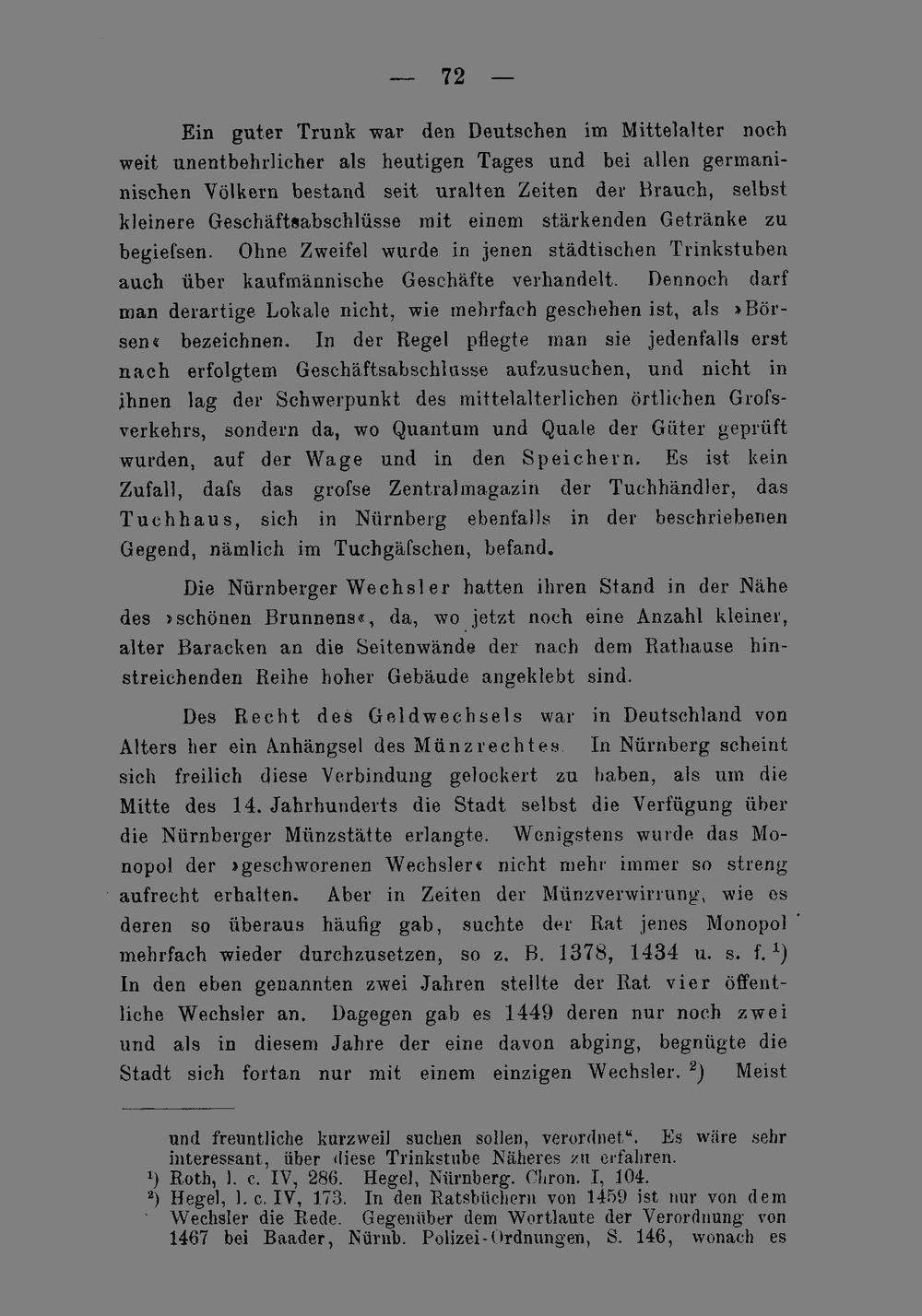 — 72 —

Ein guter Trunk war den Deutschen im Mittelalter noch weit unentbehrlicher als heutigen Tages und bei allen germanischen Völkern bestand seit uralten Zeiten der Brauch, selbst kleinere Geschäftsabschlüsse mit einem stärkenden Getränke zu begiefsen. Ohne Zweifel wurde in jenen städtischen Trinkstuben auch über kaufmännische Geschäfte verhandelt. Dennoch darf man derartige Lokale nicht, wie mehrfach geschehen ist, als »Börsen« bezeichnen. In der Regel pflegte man sie jedenfalls erst nach erfolgtem Geschäftsabschlusse aufzusuchen, und nicht in ihnen lag der Schwerpunkt des mittelalterlichen örtlichen Grofsverkehrs, sondern da, wo Quantum und Quale der Güter geprüft wurden, auf der Wage und in den Speichern. Es ist kein Zufall, dafs das grofse Zentralmagazin der Tuchhändler, das Tuchhaus, sich in Nürnberg ebenfalls in der beschriebenen Gegend, nämlich im Tuchgäfschen, befand.

Die Nürnberger Wechsler hatten ihren Stand in der Nähe des »schönen Brunnens«, da, wo jetzt noch eine Anzahl kleiner, alter Baracken an die Seitenwände der nach dem Rathause hinstreichenden Reihe hoher Gebäude angeklebt sind.

Des Recht des Geldwechsels war in Deutschland von Alters her ein Anhängsel des Münzrechtes. In Nürnberg scheint sich freilich diese Verbindung gelockert zu haben, als um die Mitte des 14. Jahrhunderts die Stadt selbst die Verfügung über die Nürnberger Münzstätte erlangte. Wenigstens wurde das Monopol der »geschworenen Wechsler« nicht mehr immer so streng aufrecht erhalten. Aber in Zeiten der Münzverwirrung, wie es deren so überaus häufig gab, suchte der Rat jenes Monopol mehrfach wieder durchzusetzen, so z. B. 1378, 1434 u. s. f. $^1$) In den eben genannten zwei Jahren stellte der Rat vier öffentliche Wechsler an. Dagegen gab es 1449 deren nur noch zwei und als in diesem Jahre der eine davon abging, begnügte die Stadt sich fortan nur mit einem einzigen Wechsler. $^2$) Meist

und freuntliche kurzweil suchen sollen, verordnet“. Es wäre sehr interessant, über diese Trinkstube Näheres zu erfahren.
$^1$) Roth, l. c. IV, 286. Hegel, Nürnberg. Chron. I, 104.
$^2$) Hegel, l. c. IV, 173. In den Ratsbüchern von 1459 ist nur von dem Wechsler die Rede. Gegenüber dem Wortlaute der Verordnung von 1467 bei Baader, Nürnb. Polizei-Ordnungen, S. 146, wonach es